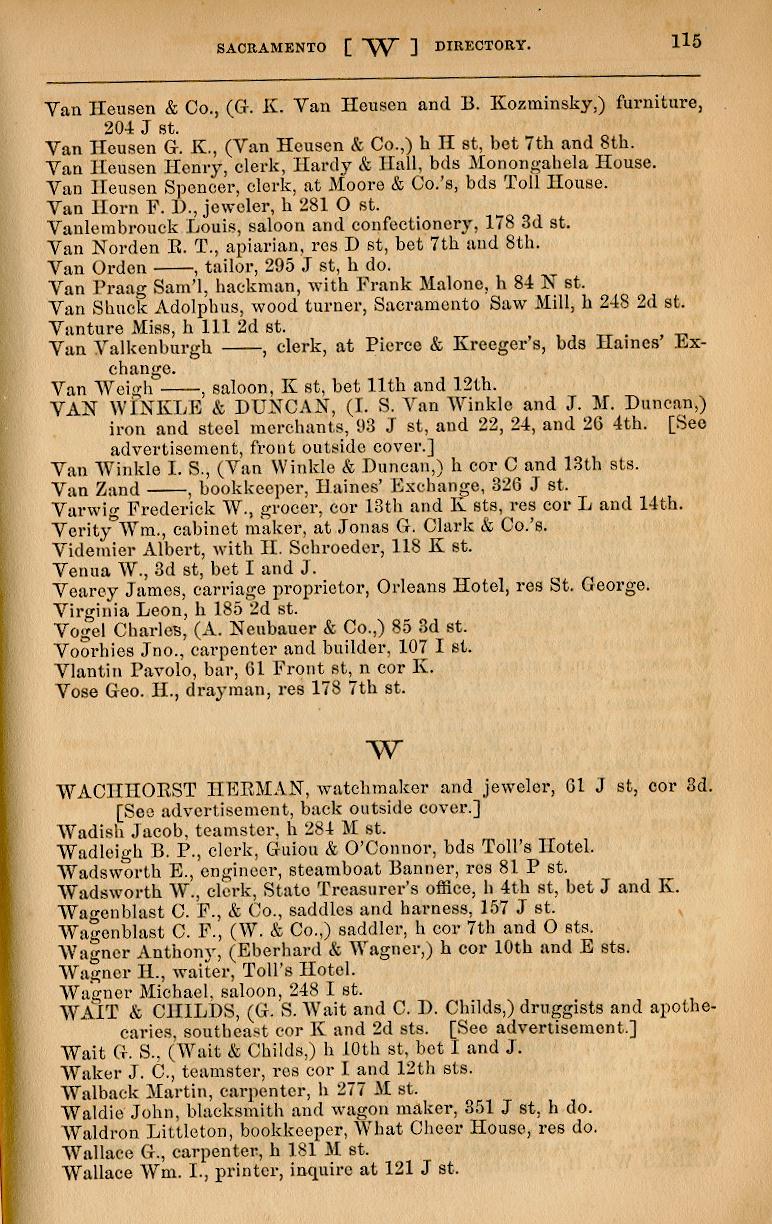 SACRAMENTO [ W ] DIRECTORY. 115

Van Heusen & Co., (G. K. Van Heusen and B. Kozminsky,) furniture, 204 J st.
Van Heusen G. K., (Van Heusen & Co.,) h H st, bet 7th and 8th.
Van Heusen Henry, clerk, Hardy & Hall, bds Monongahela House.
Van Heusen Spencer, clerk, at Moore & Co.'s, bds Toll House.
Van Horn F. D., jeweler, h 281 O st.
Vanlembrouck Louis, saloon and confectionery, 178 3d st.
Van Norden R. T., apiarian, res D st, bet 7th and 8th.
Van Orden ——, tailor, 295 J st, h do.
Van Praag Sam'l, hackman, with Frank Malone, h 84 N st.
Van Shuck Adolphus, wood turner, Sacramento Saw Mill, h 248 2d st.
Vanture Miss, h 111 2d st.
Van Valkenburgh ——, clerk, at Pierce & Kreeger's, bds Haines' Exchange.
Van Weigh ——, saloon, K st, bet 11th and 12th.
VAN WINKLE & DUNCAN, (I. S. Van Winkle and J. M. Duncan,) iron and steel merchants, 93 J st, and 22, 24, and 26 4th. [See advertisement, front outside cover.]
Van Winkle I. S., (Van Winkle & Duncan,) h cor C and 13th sts.
Van Zand ——, bookkeeper, Haines' Exchange, 326 J st.
Varwig Frederick W., grocer, cor 13th and K sts, res cor L and 14th.
Verity Wm., cabinet maker, at Jonas G. Clark & Co.'s.
Videmier Albert, with H. Schroeder, 118 K st.
Venua W., 3d st, bet I and J.
Vearey James, carriage proprietor, Orleans Hotel, res St. George.
Virginia Leon, h 185 2d st.
Vogel Charles, (A. Neubauer & Co.,) 85 3d st.
Voorhies Jno., carpenter and builder, 107 I st.
Vlantin Pavolo, bar, 61 Front st, n cor K.
Vose Geo. H., drayman, res 178 7th st.

W

WACHHORST HERMAN, watchmaker and jeweler, 61 J st, cor 3d. [See advertisement, back outside cover.]
Wadish Jacob, teamster, h 284 M st.
Wadleigh B. P., clerk, Guiou & O'Connor, bds Toll's Hotel.
Wadsworth E., engineer, steamboat Banner, res 81 P st.
Wadsworth W., clerk, State Treasurer's office, h 4th st, bet J and K.
Wagenblast C. F., & Co., saddles and harness, 157 J st.
Wagenblast C. F., (W. & Co.,) saddler, h cor 7th and O sts.
Wagner Anthony, (Eberhard & Wagner,) h cor 10th and E sts.
Wagner H., waiter, Toll's Hotel.
Wagner Michael, saloon, 248 I st.
WAIT & CHILDS, (G. S. Wait and C. D. Childs,) druggists and apothecaries, southeast cor K and 2d sts. [See advertisement.]
Wait G. S., (Wait & Childs,) h 10th st, bet I and J.
Waker J. C., teamster, res cor I and 12th sts.
Walback Martin, carpenter, h 277 M st.
Waldie John, blacksmith and wagon maker, 351 J st, h do.
Waldron Littleton, bookkeeper, What Cheer House, res do.
Wallace G., carpenter, h 181 M st.
Wallace Wm. I., printer, inquire at 121 J st.